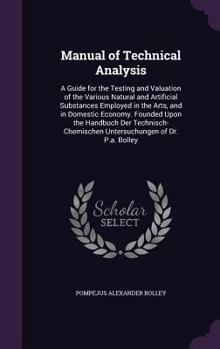 Manual of Technical Analysis

A Guide for the Testing and Valuation of the Various Natural and Artificial Substances Employed in the Arts, and in Domestic Economy. Founded Upon the Handbuch Der Technisch-Chemischen Untersuchungen of Dr. P.a. Bolley

Scholar SELECT

POMPEJUS ALEXANDER BOLLEY